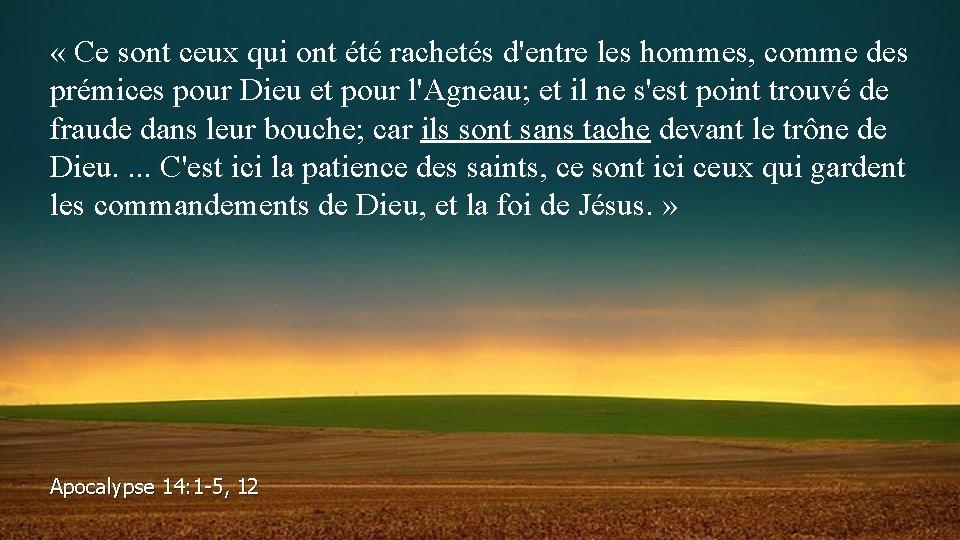 « Ce sont ceux qui ont été rachetés d'entre les hommes, comme des prémices pour Dieu et pour l'Agneau; et il ne s'est point trouvé de fraude dans leur bouche; car ils sont sans tache devant le trône de Dieu. ... C'est ici la patience des saints, ce sont ici ceux qui gardent les commandements de Dieu, et la foi de Jésus. »

Apocalypse 14:1-5, 12